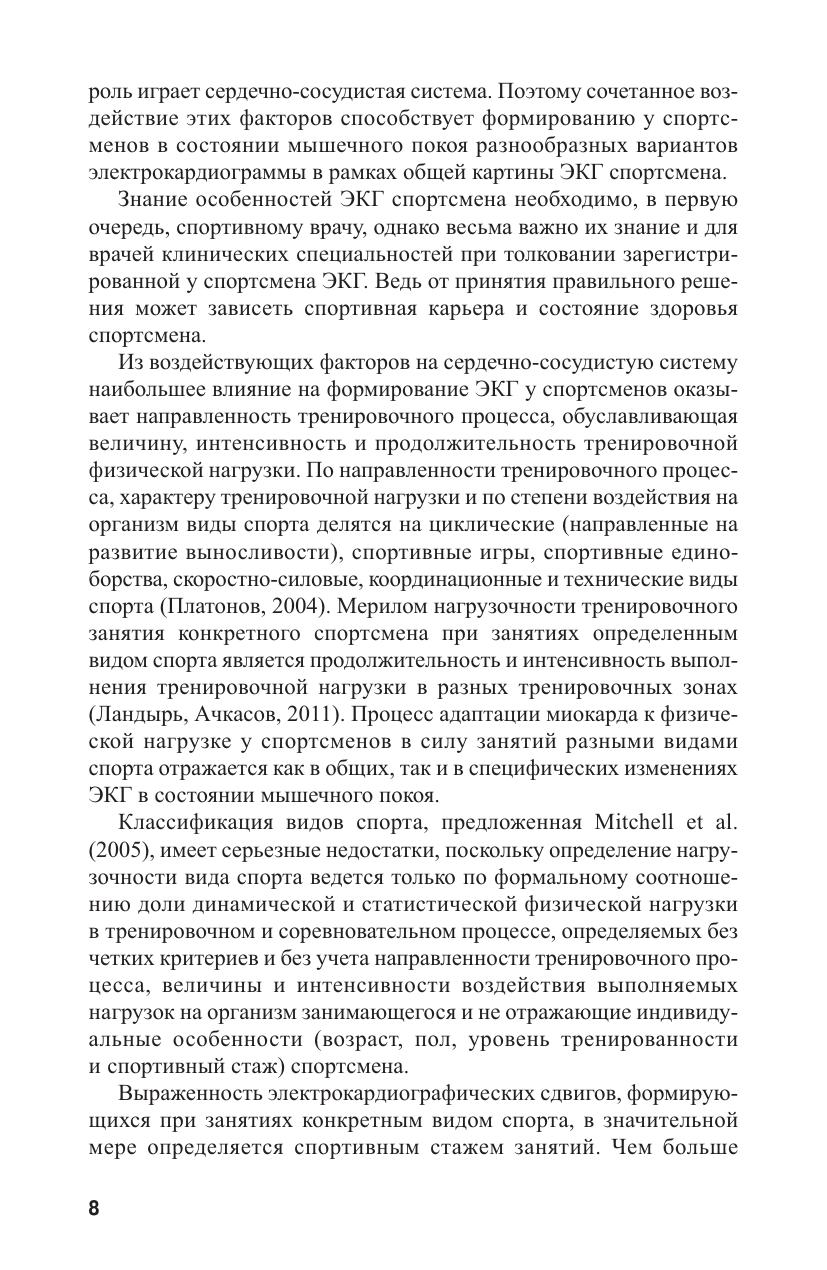 роль играет сердечно-сосудистая система. Поэтому сочетанное воздействие этих факторов способствует формированию у спортсменов в состоянии мышечного покоя разнообразных вариантов электрокардиограммы в рамках общей картины ЭКГ спортсмена.

Знание особенностей ЭКГ спортсмена необходимо, в первую очередь, спортивному врачу, однако весьма важно их знание и для врачей клинических специальностей при толковании зарегистрированной у спортсмена ЭКГ. Ведь от принятия правильного решения может зависеть спортивная карьера и состояние здоровья спортсмена.

Из воздействующих факторов на сердечно-сосудистую систему наибольшее влияние на формирование ЭКГ у спортсменов оказывает направленность тренировочного процесса, обуславливающая величину, интенсивность и продолжительность тренировочной физической нагрузки. По направленности тренировочного процесса, характеру тренировочной нагрузки и по степени воздействия на организм виды спорта делятся на циклические (направленные на развитие выносливости), спортивные игры, спортивные единоборства, скоростно-силовые, координационные и технические виды спорта (Платонов, 2004). Мерилом нагрузочности тренировочного занятия конкретного спортсмена при занятиях определенным видом спорта является продолжительность и интенсивность выполнения тренировочной нагрузки в разных тренировочных зонах (Ландырь, Ачкасов, 2011). Процесс адаптации миокарда к физической нагрузке у спортсменов в силу занятий разными видами спорта отражается как в общих, так и в специфических изменениях ЭКГ в состоянии мышечного покоя.

Классификация видов спорта, предложенная Mitchell et al. (2005), имеет серьезные недостатки, поскольку определение нагрузочности вида спорта ведется только по формальному соотношению доли динамической и статистической физической нагрузки в тренировочном и соревновательном процессе, определяемых без четких критериев и без учета направленности тренировочного процесса, величины и интенсивности воздействия выполняемых нагрузок на организм занимающегося и не отражающие индивидуальные особенности (возраст, пол, уровень тренированности и спортивный стаж) спортсмена.

Выраженность электрокардиографических сдвигов, формирующихся при занятиях конкретным видом спорта, в значительной мере определяется спортивным стажем занятий. Чем больше

8